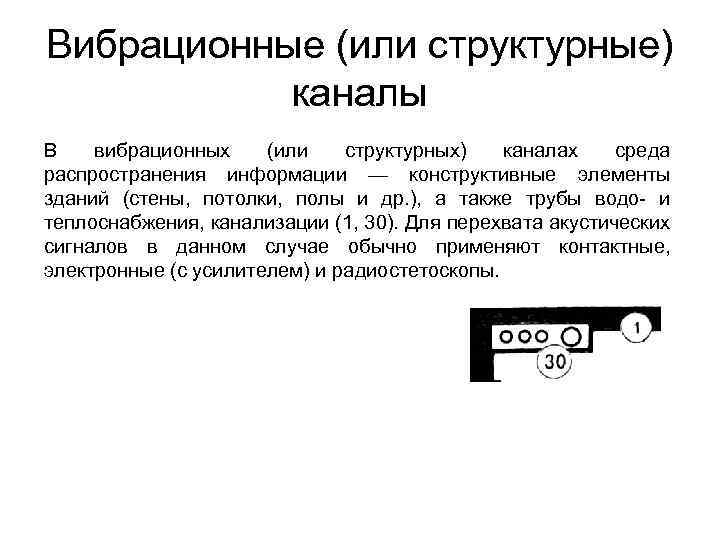 Вибрационные (или структурные) каналы

В вибрационных (или структурных) каналах среда распространения информации — конструктивные элементы зданий (стены, потолки, полы и др.), а также трубы водо- и теплоснабжения, канализации (1, 30). Для перехвата акустических сигналов в данном случае обычно применяют контактные, электронные (с усилителем) и радиостетоскопы.

1

30